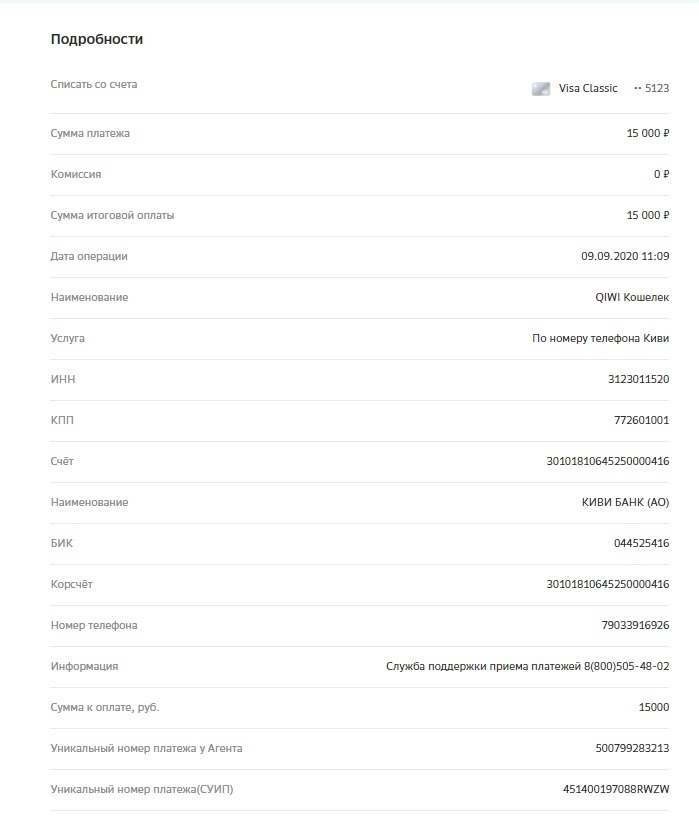 Подробности

| | |
|---|---|
| Списать со счета | Visa Classic •• 5123 |
| Сумма платежа | 15 000 ₽ |
| Комиссия | 0 ₽ |
| Сумма итоговой оплаты | 15 000 ₽ |
| Дата операции | 09.09.2020 11:09 |
| Наименование | QIWI Кошелек |
| Услуга | По номеру телефона Киви |
| ИНН | 3123011520 |
| КПП | 772601001 |
| Счёт | 30101810645250000416 |
| Наименование | КИВИ БАНК (АО) |
| БИК | 044525416 |
| Корсчёт | 30101810645250000416 |
| Номер телефона | 79033916926 |
| Информация | Служба поддержки приема платежей 8(800)505-48-02 |
| Сумма к оплате, руб. | 15000 |
| Уникальный номер платежа у Агента | 500799283213 |
| Уникальный номер платежа(СУИП) | 451400197088RWZW |